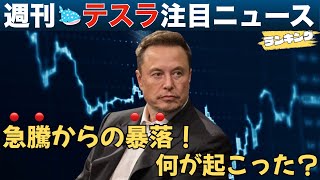 週刊テスラ注目ニュース

ランキング

急騰からの暴落！
何が起こった？